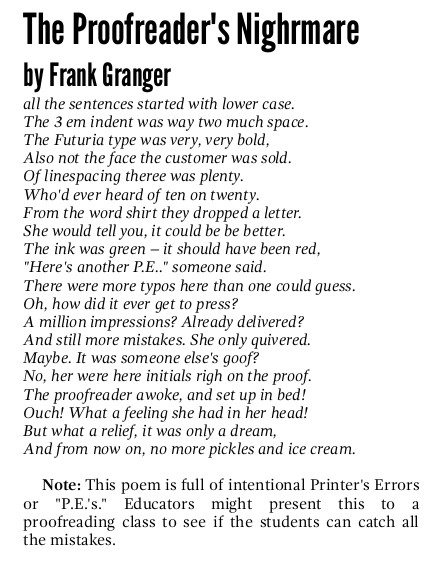 The Proofreader's Nighrmare
by Frank Granger

all the sentences started with lower case.
The 3 em indent was way two much space.
The Futuria type was very, very bold,
Also not the face the customer was sold.
Of linespacing theree was plenty.
Who'd ever heard of ten on twenty.
From the word shirt they dropped a letter.
She would tell you, it could be be better.
The ink was green – it should have been red,
"Here's another P.E.." someone said.
There were more typos here than one could guess.
Oh, how did it ever get to press?
A million impressions? Already delivered?
And still more mistakes. She only quivered.
Maybe. It was someone else's goof?
No, her were here initials righ on the proof.
The proofreader awoke, and set up in bed!
Ouch! What a feeling she had in her head!
But what a relief, it was only a dream,
And from now on, no more pickles and ice cream.

Note: This poem is full of intentional Printer's Errors or "P.E.'s." Educators might present this to a proofreading class to see if the students can catch all the mistakes.